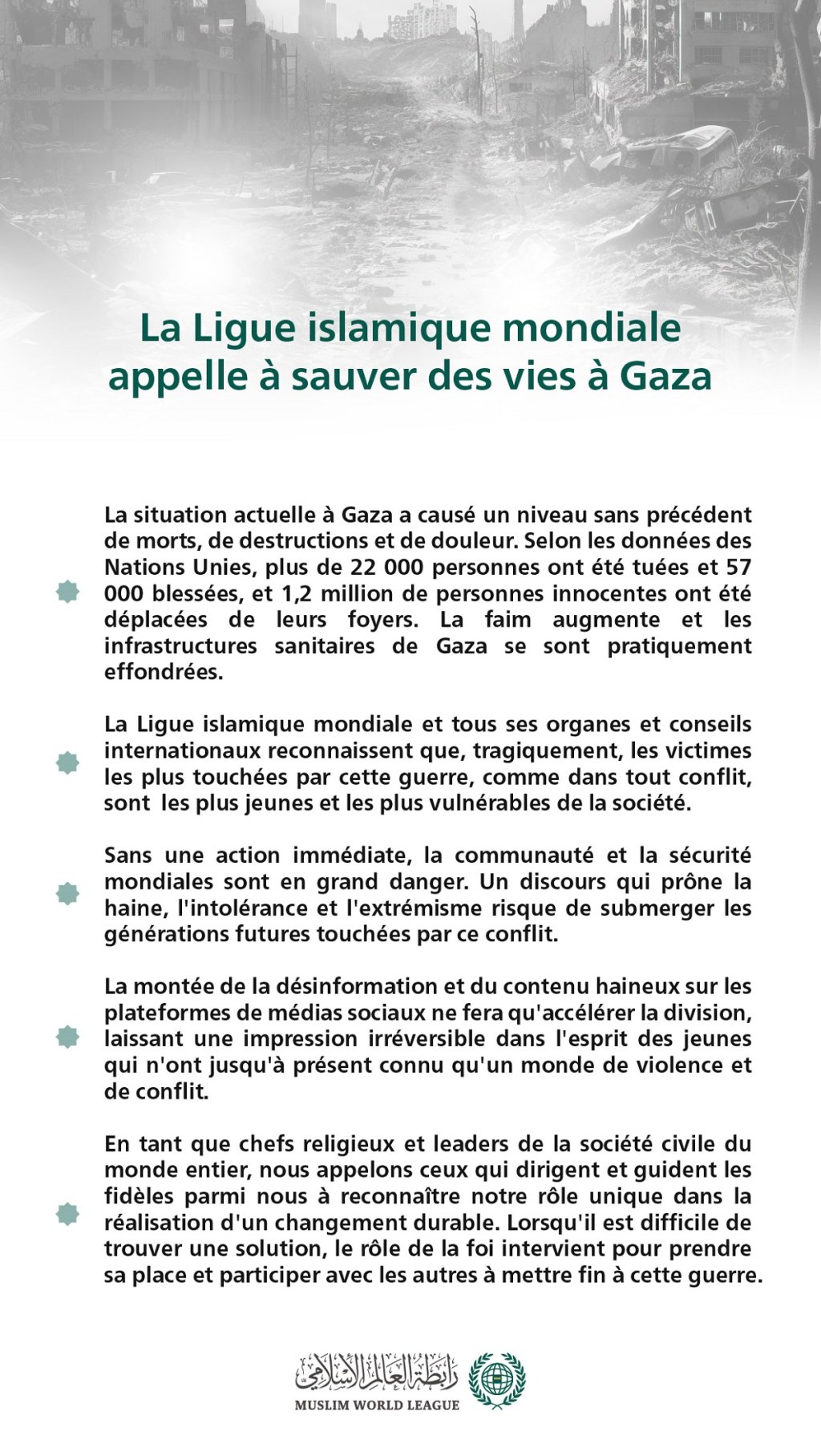 La Ligue islamique mondiale appelle à sauver des vies à Gaza

La situation actuelle à Gaza a causé un niveau sans précédent de morts, de destructions et de douleur. Selon les données des Nations Unies, plus de 22 000 personnes ont été tuées et 57 000 blessées, et 1,2 million de personnes innocentes ont été déplacées de leurs foyers. La faim augmente et les infrastructures sanitaires de Gaza se sont pratiquement effondrées.

La Ligue islamique mondiale et tous ses organes et conseils internationaux reconnaissent que, tragiquement, les victimes les plus touchées par cette guerre, comme dans tout conflit, sont les plus jeunes et les plus vulnérables de la société.

Sans une action immédiate, la communauté et la sécurité mondiales sont en grand danger. Un discours qui prône la haine, l'intolérance et l'extrémisme risque de submerger les générations futures touchées par ce conflit.

La montée de la désinformation et du contenu haineux sur les plateformes de médias sociaux ne fera qu'accélérer la division, laissant une impression irréversible dans l'esprit des jeunes qui n'ont jusqu'à présent connu qu'un monde de violence et de conflit.

En tant que chefs religieux et leaders de la société civile du monde entier, nous appelons ceux qui dirigent et guident les fidèles parmi nous à reconnaître notre rôle unique dans la réalisation d'un changement durable. Lorsqu'il est difficile de trouver une solution, le rôle de la foi intervient pour prendre sa place et participer avec les autres à mettre fin à cette guerre.

رابطة العالم الإسلامي
MUSLIM WORLD LEAGUE